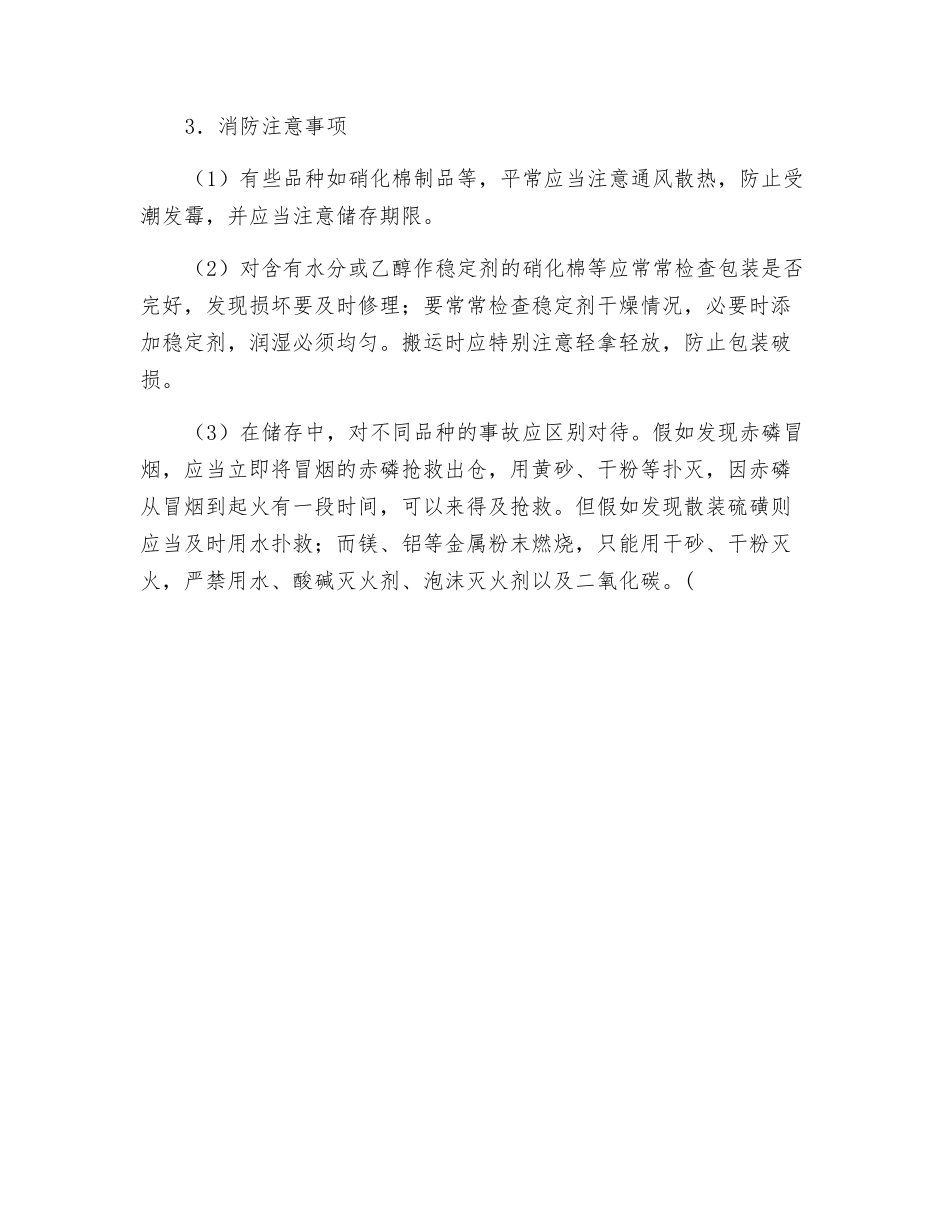 3．消防注意事项

（1）有些品种如硝化棉制品等，平常应当注意通风散热，防止受潮发霉，并应当注意储存期限。

（2）对含有水分或乙醇作稳定剂的硝化棉等应常常检查包装是否完好，发现损坏要及时修理；要常常检查稳定剂干燥情况，必要时添加稳定剂，润湿必须均匀。搬运时应特别注意轻拿轻放，防止包装破损。

（3）在储存中，对不同品种的事故应区别对待。假如发现赤磷冒烟，应当立即将冒烟的赤磷抢救出仓，用黄砂、干粉等扑灭，因赤磷从冒烟到起火有一段时间，可以来得及抢救。但假如发现散装硫磺则应当及时用水扑救；而镁、铝等金属粉末燃烧，只能用干砂、干粉灭火，严禁用水、酸碱灭火剂、泡沫灭火剂以及二氧化碳。(